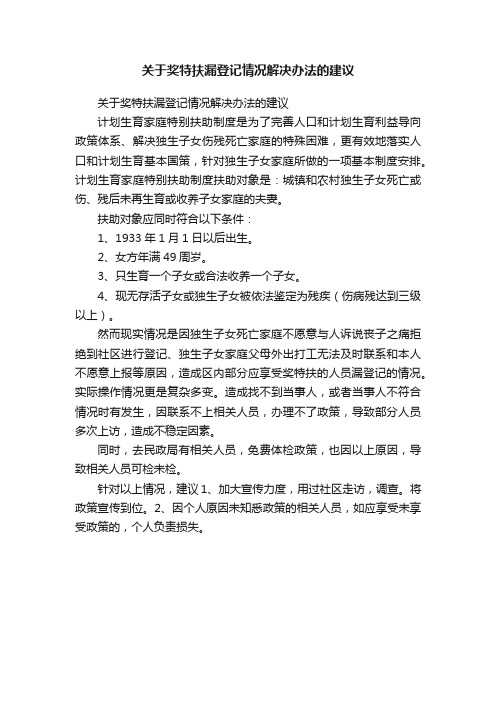 关于奖特扶漏登记情况解决办法的建议

关于奖特扶漏登记情况解决办法的建议

计划生育家庭特别扶助制度是为了完善人口和计划生育利益导向政策体系、解决独生子女伤残死亡家庭的特殊困难，更有效地落实人口和计划生育基本国策，针对独生子女家庭所做的一项基本制度安排。计划生育家庭特别扶助制度扶助对象是：城镇和农村独生子女死亡或伤、残后未再生育或收养子女家庭的夫妻。

扶助对象应同时符合以下条件：

1、1933 年 1 月 1 日以后出生。

2、女方年满 49 周岁。

3、只生育一个子女或合法收养一个子女。

4、现无存活子女或独生子女被依法鉴定为残疾（伤病残达到三级以上）。

然而现实情况是因独生子女死亡家庭不愿意与人诉说丧子之痛拒绝到社区进行登记、独生子女家庭父母外出打工无法及时联系和本人不愿意上报等原因，造成区内部分应享受奖特扶的人员漏登记的情况。实际操作情况更是复杂多变。造成找不到当事人，或者当事人不符合情况时有发生，因联系不上相关人员，办理不了政策，导致部分人员多次上访，造成不稳定因素。

同时，去民政局有相关人员，免费体检政策，也因以上原因，导致相关人员可检未检。

针对以上情况，建议 1、加大宣传力度，用过社区走访，调查。将政策宣传到位。2、因个人原因未知悉政策的相关人员，如应享受未享受政策的，个人负责损失。